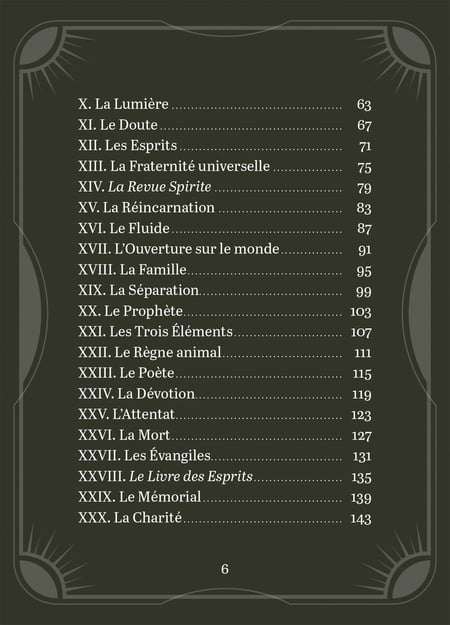 X. La Lumière 63
XI. Le Doute 67
XII. Les Esprits 71
XIII. La Fraternité universelle 75
XIV. La Revue Spirite 79
XV. La Réincarnation 83
XVI. Le Fluide 87
XVII. L'Ouverture sur le monde 91
XVIII. La Famille 95
XIX. La Séparation 99
XX. Le Prophète 103
XXI. Les Trois Éléments 107
XXII. Le Règne animal 111
XXIII. Le Poète 115
XXIV. La Dévotion 119
XXV. L'Attentat 123
XXVI. La Mort 127
XXVII. Les Évangiles 131
XXVIII. Le Livre des Esprits 135
XXIX. Le Mémorial 139
XXX. La Charité 143

6